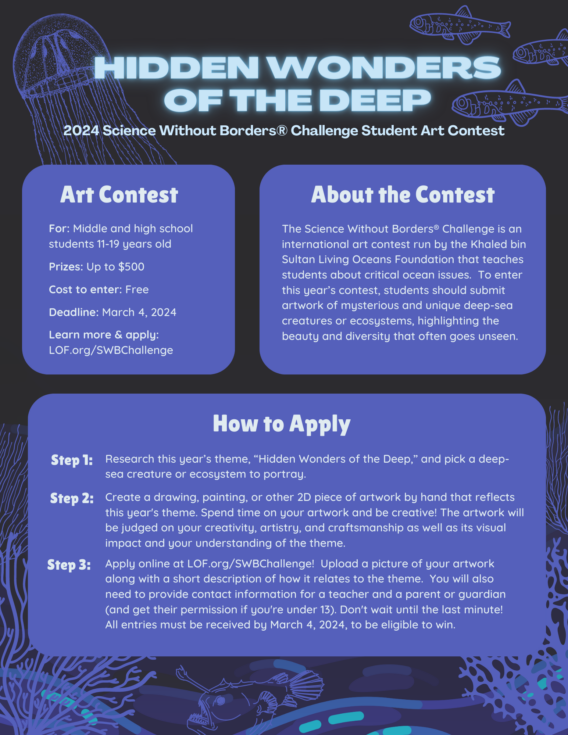 HIDDEN WONDERS OF THE DEEP

2024 Science Without Borders® Challenge Student Art Contest

Art Contest

For: Middle and high school students 11-19 years old

Prizes: Up to $500

Cost to enter: Free

Deadline: March 4, 2024

Learn more & apply: LOF.org/SWBChallenge

About the Contest

The Science Without Borders® Challenge is an international art contest run by the Khaled bin Sultan Living Oceans Foundation that teaches students about critical ocean issues. To enter this year's contest, students should submit artwork of mysterious and unique deep-sea creatures or ecosystems, highlighting the beauty and diversity that often goes unseen.

How to Apply

Step 1: Research this year's theme, "Hidden Wonders of the Deep," and pick a deep-sea creature or ecosystem to portray.

Step 2: Create a drawing, painting, or other 2D piece of artwork by hand that reflects this year's theme. Spend time on your artwork and be creative! The artwork will be judged on your creativity, artistry, and craftsmanship as well as its visual impact and your understanding of the theme.

Step 3: Apply online at LOF.org/SWBChallenge! Upload a picture of your artwork along with a short description of how it relates to the theme. You will also need to provide contact information for a teacher and a parent or guardian (and get their permission if you're under 13). Don't wait until the last minute! All entries must be received by March 4, 2024, to be eligible to win.